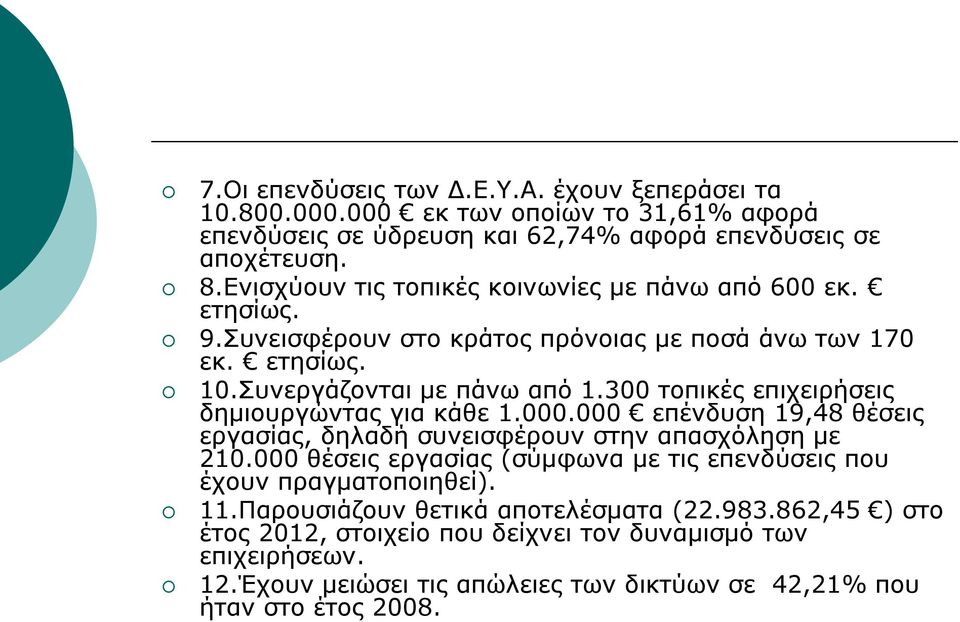 7.Οι επενδύσεις των Δ.Ε.Υ.Α. έχουν ξεπεράσει τα 10.800.000.000 € εκ των οποίων το 31,61% αφορά επενδύσεις σε ύδρευση και 62,74% αφορά επενδύσεις σε αποχέτευση.

8.Ενισχύουν τις τοπικές κοινωνίες με πάνω από 600 εκ. € ετησίως.

9.Συνεισφέρουν στο κράτος πρόνοιας με ποσά άνω των 170 εκ. € ετησίως.

10.Συνεργάζονται με πάνω από 1.300 τοπικές επιχειρήσεις δημιουργώντας για κάθε 1.000.000 € επένδυση 19,48 θέσεις εργασίας, δηλαδή συνεισφέρουν στην απασχόληση με 210.000 θέσεις εργασίας (σύμφωνα με τις επενδύσεις που έχουν πραγματοποιηθεί).

11.Παρουσιάζουν θετικά αποτελέσματα (22.983.862,45 €) στο έτος 2012, στοιχείο που δείχνει τον δυναμισμό των επιχειρήσεων.

12.Έχουν μειώσει τις απώλειες των δικτύων σε 42,21% που ήταν στο έτος 2008.